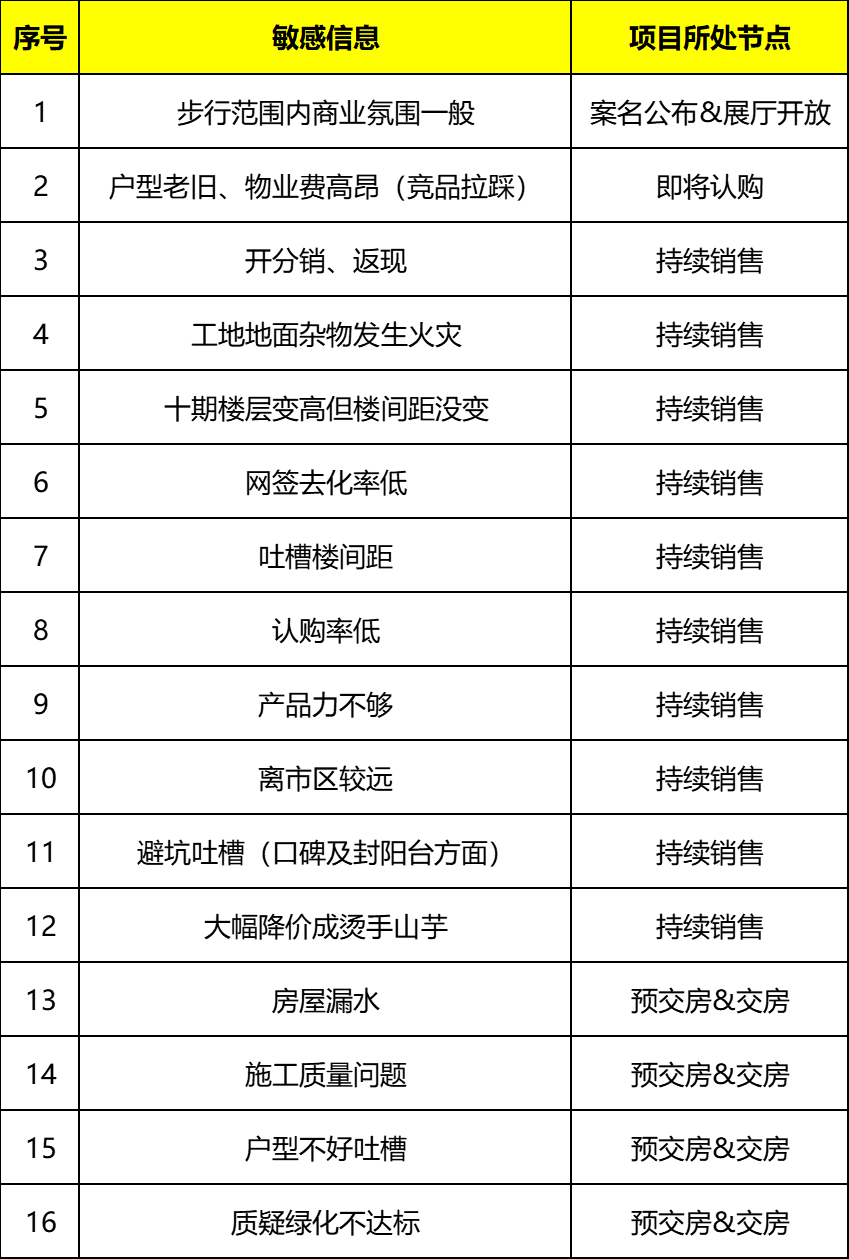 | 序号 | 敏感信息 | 项目所处节点 |
|---|---|---|
| 1 | 步行范围内商业氛围一般 | 案名公布＆展厅开放 |
| 2 | 户型老旧、物业费高昂（竞品拉踩） | 即将认购 |
| 3 | 开分销、返现 | 持续销售 |
| 4 | 工地地面杂物发生火灾 | 持续销售 |
| 5 | 十期楼层变高但楼间距没变 | 持续销售 |
| 6 | 网签去化率低 | 持续销售 |
| 7 | 吐槽楼间距 | 持续销售 |
| 8 | 认购率低 | 持续销售 |
| 9 | 产品力不够 | 持续销售 |
| 10 | 离市区较远 | 持续销售 |
| 11 | 避坑吐槽（口碑及封阳台方面） | 持续销售 |
| 12 | 大幅降价成烫手山芋 | 持续销售 |
| 13 | 房屋漏水 | 预交房&交房 |
| 14 | 施工质量问题 | 预交房&交房 |
| 15 | 户型不好吐槽 | 预交房&交房 |
| 16 | 质疑绿化不达标 | 预交房&交房 |